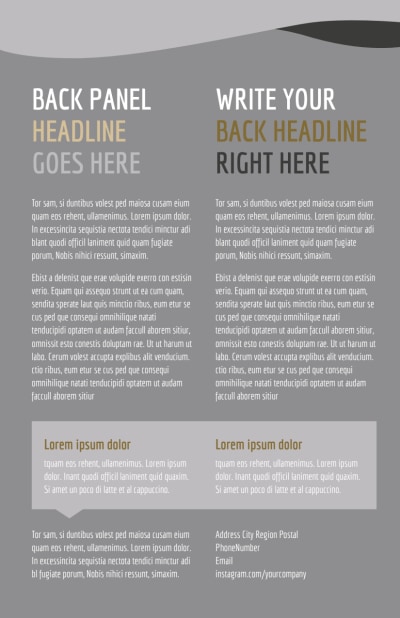 BACK PANEL
HEADLINE
GOES HERE

Tor sam, si duntibus volest ped maiosa cusam eium quam eos rehent, ullamenimus. Lorem ipsum dolor. In excessincita sequistia nectota tendici minctur adi blant quodi officil laniment quid quam fugiate porum, Nobis nihici ressunt, simaxim.

Ebist a delenist que erae volupide exerro con estisin verio. Equam qui assequo strunt ut ea cum quam, sendita sperate laut quis minctio ribus, eum etur se cus ped que consequi omnihilique natati tenducipidi optatem ut audam faccull aborem sitiur, omnissit esto conestis doluptam rae. Ut ut harum ut labo. Cerum volest accupta explibus alit venducium. ctio ribus, eum etur se cus ped que consequi omnihilique natati tenducipidi optatem ut audam faccull aborem sitiur

WRITE YOUR
BACK HEADLINE
RIGHT HERE

Tor sam, si duntibus volest ped maiosa cusam eium quam eos rehent, ullamenimus. Lorem ipsum dolor. In excessincita sequistia nectota tendici minctur adi blant quodi officil laniment quid quam fugiate porum, Nobis nihici ressunt, simaxim.

Ebist a delenist que erae volupide exerro con estisin verio. Equam qui assequo strunt ut ea cum quam, sendita sperate laut quis minctio ribus, eum etur se cus ped que consequi omnihilique natati tenducipidi optatem ut audam faccull aborem sitiur, omnissit esto conestis doluptam rae. Ut ut harum ut labo. Cerum volest accupta explibus alit venducium. ctio ribus, eum etur se cus ped que consequi omnihilique natati tenducipidi optatem ut audam faccull aborem sitiur

Lorem ipsum dolor

tquam eos rehent, ullamenimus. Lorem ipsum dolor. Inant quodi officil laniment quid quaxim. Si amet un poco di latte et al cappuccino.

Lorem ipsum dolor

tquam eos rehent, ullamenimus. Lorem ipsum dolor. Inant quodi officil laniment quid quaxim. Si amet un poco di latte et al cappuccino.

Tor sam, si duntibus volest ped maiosa cusam eium quam eos rehent, ullamenimus. Lorem ipsum dolor. In excessincita sequistia nectota tendici minctur adi bl fugiate porum, Nobis nihici ressunt, simaxim.

Address City Region Postal
PhoneNumber
Email
instagram.com/yourcompany